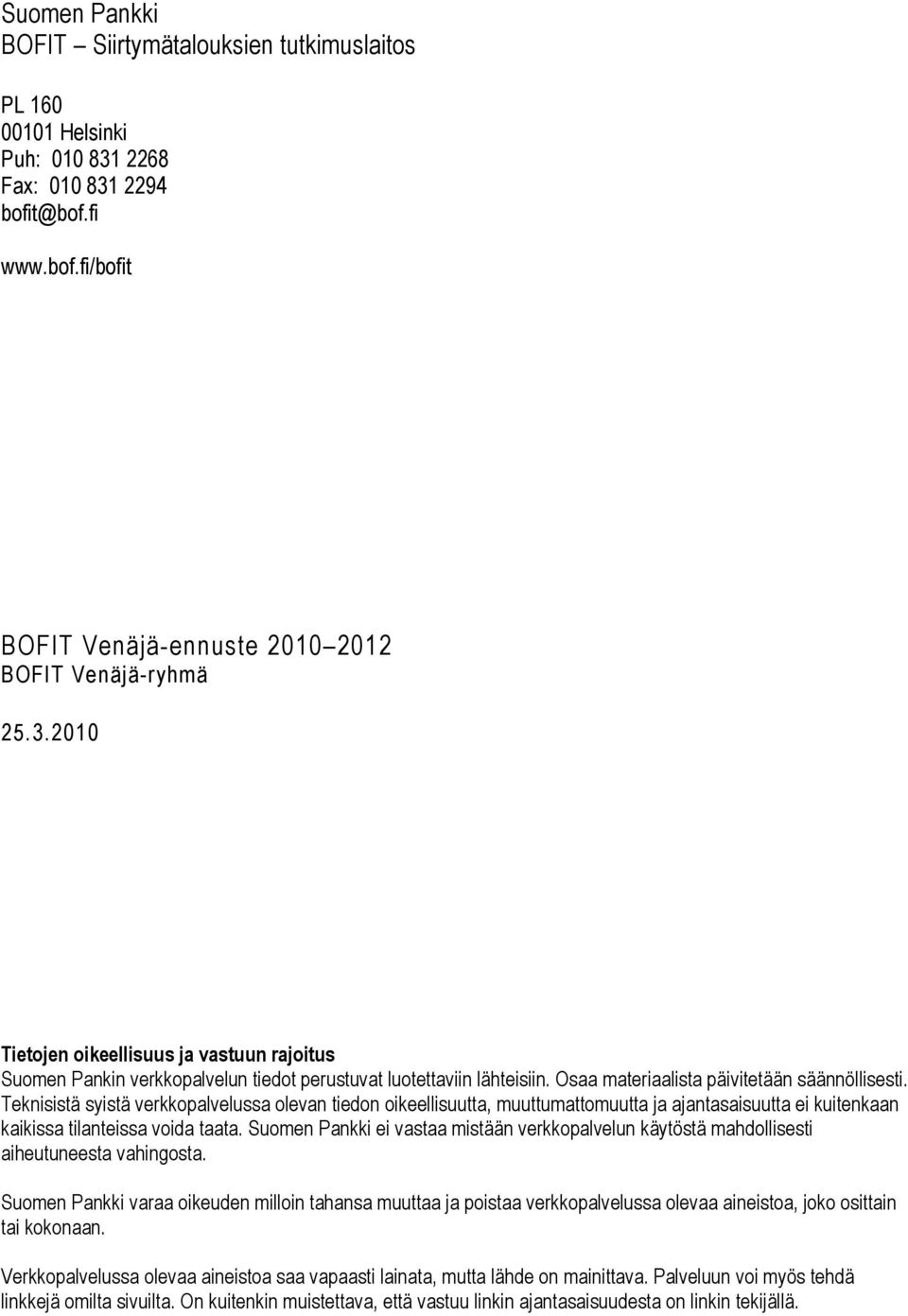 Suomen Pankki
BOFIT – Siirtymätalouksien tutkimuslaitos

PL 160
00101 Helsinki
Puh: 010 831 2268
Fax: 010 831 2294
bofit@bof.fi

www.bof.fi/bofit

BOFIT Venäjä-ennuste 2010–2012
BOFIT Venäjä-ryhmä

25.3.2010

Tietojen oikeellisuus ja vastuun rajoitus
Suomen Pankin verkkopalvelun tiedot perustuvat luotettaviin lähteisiin. Osaa materiaalista päivitetään säännöllisesti. Teknisistä syistä verkkopalvelussa olevan tiedon oikeellisuutta, muuttumattomuutta ja ajantasaisuutta ei kuitenkaan kaikissa tilanteissa voida taata. Suomen Pankki ei vastaa mistään verkkopalvelun käytöstä mahdollisesti aiheutuneesta vahingosta.

Suomen Pankki varaa oikeuden milloin tahansa muuttaa ja poistaa verkkopalvelussa olevaa aineistoa, joko osittain tai kokonaan.

Verkkopalvelussa olevaa aineistoa saa vapaasti lainata, mutta lähde on mainittava. Palveluun voi myös tehdä linkkejä omilta sivuilta. On kuitenkin muistettava, että vastuu linkin ajantasaisuudesta on linkin tekijällä.